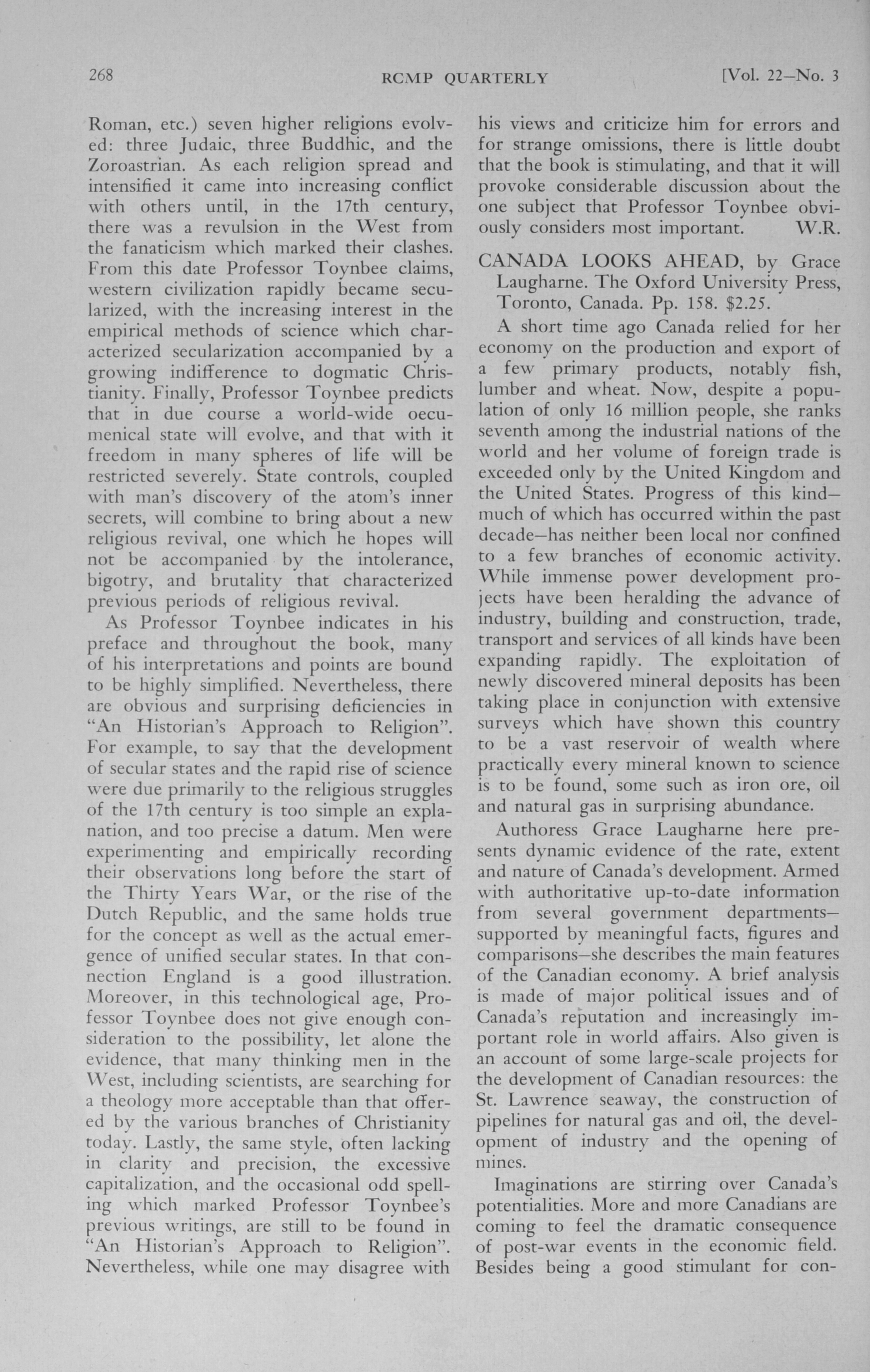 268 RCMP QUARTERLY [Vol. 22—No. 3

Roman, etc.) seven higher religions evolved: three Judaic, three Buddhic, and the Zoroastrian. As each religion spread and intensified it came into increasing conflict with others until, in the 17th century, there was a revulsion in the West from the fanaticism which marked their clashes. From this date Professor Toynbee claims, western civilization rapidly became secularized, with the increasing interest in the empirical methods of science which characterized secularization accompanied by a growing indifference to dogmatic Christianity. Finally, Professor Toynbee predicts that in due course a world-wide oecumenical state will evolve, and that with it freedom in many spheres of life will be restricted severely. State controls, coupled with man's discovery of the atom's inner secrets, will combine to bring about a new religious revival, one which he hopes will not be accompanied by the intolerance, bigotry, and brutality that characterized previous periods of religious revival.

As Professor Toynbee indicates in his preface and throughout the book, many of his interpretations and points are bound to be highly simplified. Nevertheless, there are obvious and surprising deficiencies in "An Historian's Approach to Religion". For example, to say that the development of secular states and the rapid rise of science were due primarily to the religious struggles of the 17th century is too simple an explanation, and too precise a datum. Men were experimenting and empirically recording their observations long before the start of the Thirty Years War, or the rise of the Dutch Republic, and the same holds true for the concept as well as the actual emergence of unified secular states. In that connection England is a good illustration. Moreover, in this technological age, Professor Toynbee does not give enough consideration to the possibility, let alone the evidence, that many thinking men in the West, including scientists, are searching for a theology more acceptable than that offered by the various branches of Christianity today. Lastly, the same style, often lacking in clarity and precision, the excessive capitalization, and the occasional odd spelling which marked Professor Toynbee's previous writings, are still to be found in "An Historian's Approach to Religion". Nevertheless, while one may disagree with his views and criticize him for errors and for strange omissions, there is little doubt that the book is stimulating, and that it will provoke considerable discussion about the one subject that Professor Toynbee obviously considers most important. W.R.

CANADA LOOKS AHEAD, by Grace Laugharne. The Oxford University Press, Toronto, Canada. Pp. 158. $2.25.

A short time ago Canada relied for her economy on the production and export of a few primary products, notably fish, lumber and wheat. Now, despite a population of only 16 million people, she ranks seventh among the industrial nations of the world and her volume of foreign trade is exceeded only by the United Kingdom and the United States. Progress of this kind—much of which has occurred within the past decade—has neither been local nor confined to a few branches of economic activity. While immense power development projects have been heralding the advance of industry, building and construction, trade, transport and services of all kinds have been expanding rapidly. The exploitation of newly discovered mineral deposits has been taking place in conjunction with extensive surveys which have shown this country to be a vast reservoir of wealth where practically every mineral known to science is to be found, some such as iron ore, oil and natural gas in surprising abundance.

Authoress Grace Laugharne here presents dynamic evidence of the rate, extent and nature of Canada's development. Armed with authoritative up-to-date information from several government departments—supported by meaningful facts, figures and comparisons—she describes the main features of the Canadian economy. A brief analysis is made of major political issues and of Canada's reputation and increasingly important role in world affairs. Also given is an account of some large-scale projects for the development of Canadian resources: the St. Lawrence seaway, the construction of pipelines for natural gas and oil, the development of industry and the opening of mines.

Imaginations are stirring over Canada's potentialities. More and more Canadians are coming to feel the dramatic consequence of post-war events in the economic field. Besides being a good stimulant for con-